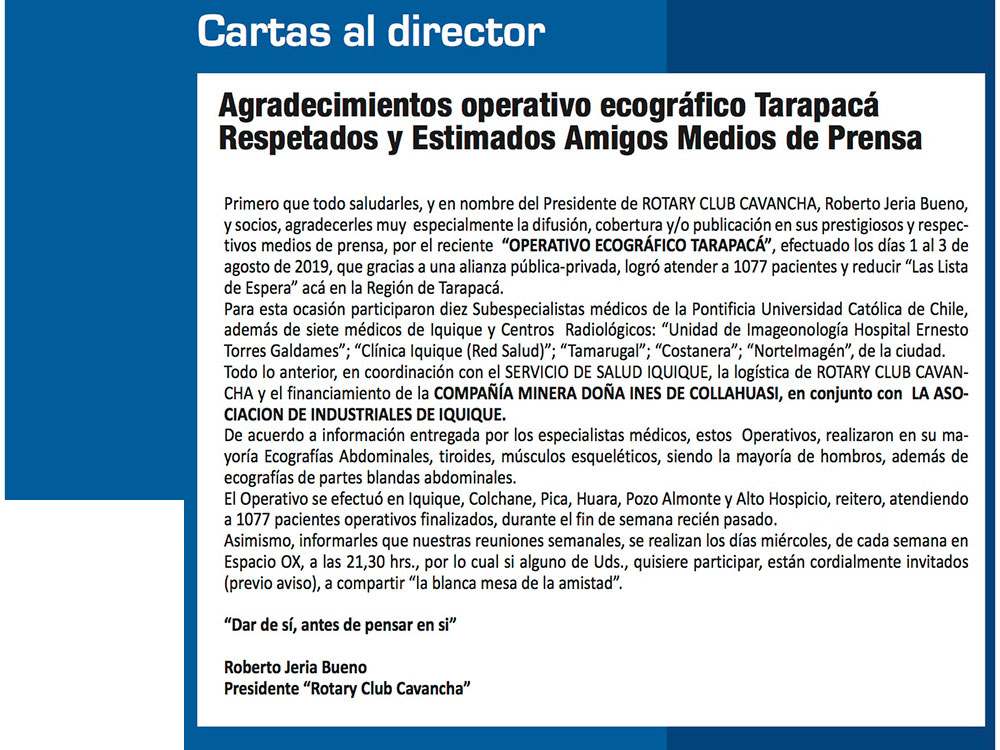 Cartas al director

Agradecimientos operativo ecográfico Tarapacá Respetados y Estimados Amigos Medios de Prensa

Primero que todo saludarles, y en nombre del Presidente de ROTARY CLUB CAVANCHA, Roberto Jeria Bueno, y socios, agradecerles muy especialmente la difusión, cobertura y/o publicación en sus prestigiosos y respectivos medios de prensa, por el reciente "OPERATIVO ECOGRÁFICO TARAPACÁ", efectuado los días 1 al 3 de agosto de 2019, que gracias a una alianza pública-privada, logró atender a 1077 pacientes y reducir "Las Lista de Espera" acá en la Región de Tarapacá.
Para esta ocasión participaron diez Subespecialistas médicos de la Pontificia Universidad Católica de Chile, además de siete médicos de Iquique y Centros Radiológicos: "Unidad de Imageonología Hospital Ernesto Torres Galdames"; "Clínica Iquique (Red Salud)"; "Tamarugal"; "Costanera"; "NorteImagén", de la ciudad.
Todo lo anterior, en coordinación con el SERVICIO DE SALUD IQUIQUE, la logística de ROTARY CLUB CAVANCHA y el financiamiento de la COMPAÑÍA MINERA DOÑA INES DE COLLAHUASI, en conjunto con LA ASOCIACION DE INDUSTRIALES DE IQUIQUE.
De acuerdo a información entregada por los especialistas médicos, estos Operativos, realizaron en su mayoría Ecografías Abdominales, tiroides, músculos esqueléticos, siendo la mayoría de hombros, además de ecografías de partes blandas abdominales.
El Operativo se efectuó en Iquique, Colchane, Pica, Huara, Pozo Almonte y Alto Hospicio, reitero, atendiendo a 1077 pacientes operativos finalizados, durante el fin de semana recién pasado.
Asimismo, informarles que nuestras reuniones semanales, se realizan los días miércoles, de cada semana en Espacio OX, a las 21,30 hrs., por lo cual si alguno de Uds., quisiere participar, están cordialmente invitados (previo aviso), a compartir "la blanca mesa de la amistad".

"Dar de sí, antes de pensar en si"

Roberto Jeria Bueno
Presidente "Rotary Club Cavancha"